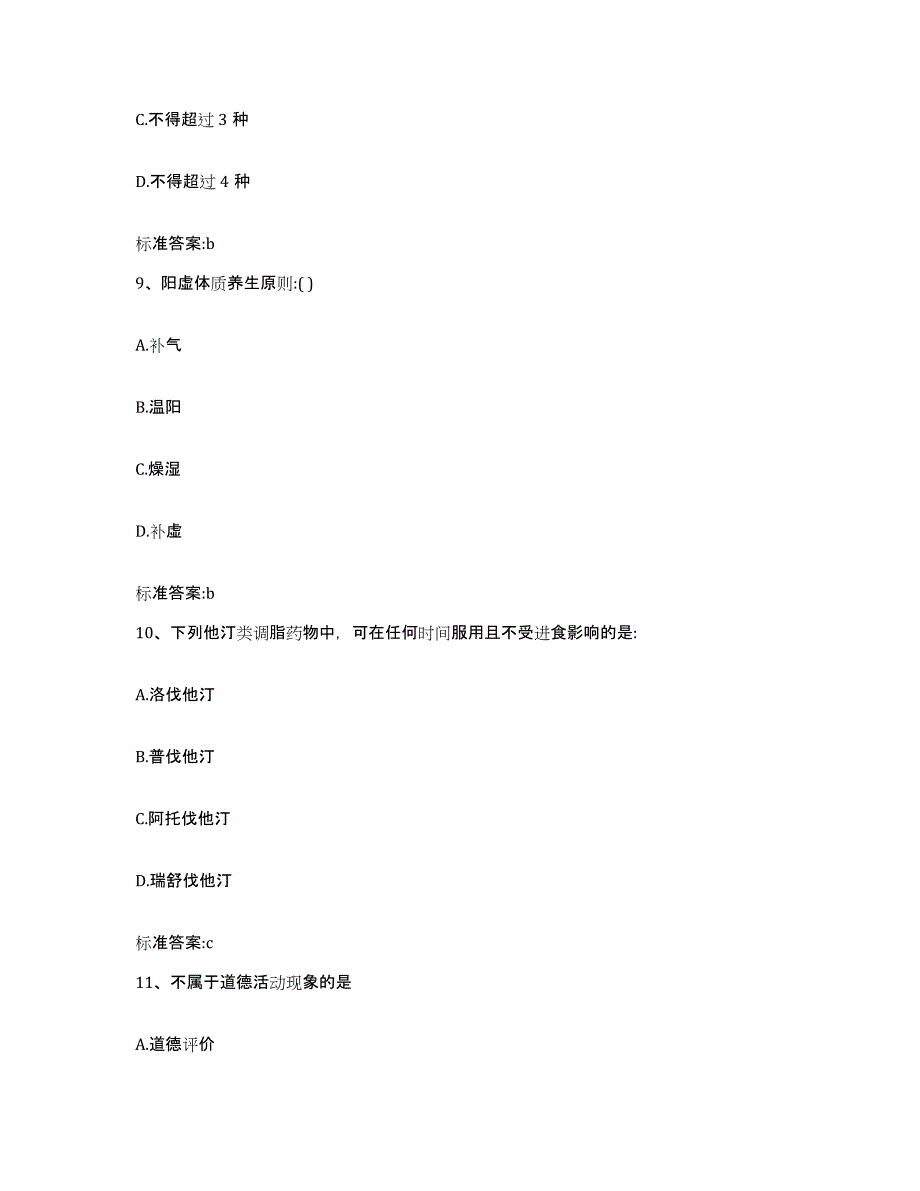 C.不得超过 3 种

D.不得超过 4 种

标准答案:b

9、阳虚体质养生原则:( )

A.补气

B.温阳

C.燥湿

D.补虚

标准答案:b

10、下列他汀类调脂药物中，可在任何时间服用且不受进食影响的是:

A.洛伐他汀

B.普伐他汀

C.阿托伐他汀

D.瑞舒伐他汀

标准答案:c

11、不属于道德活动现象的是

A.道德评价